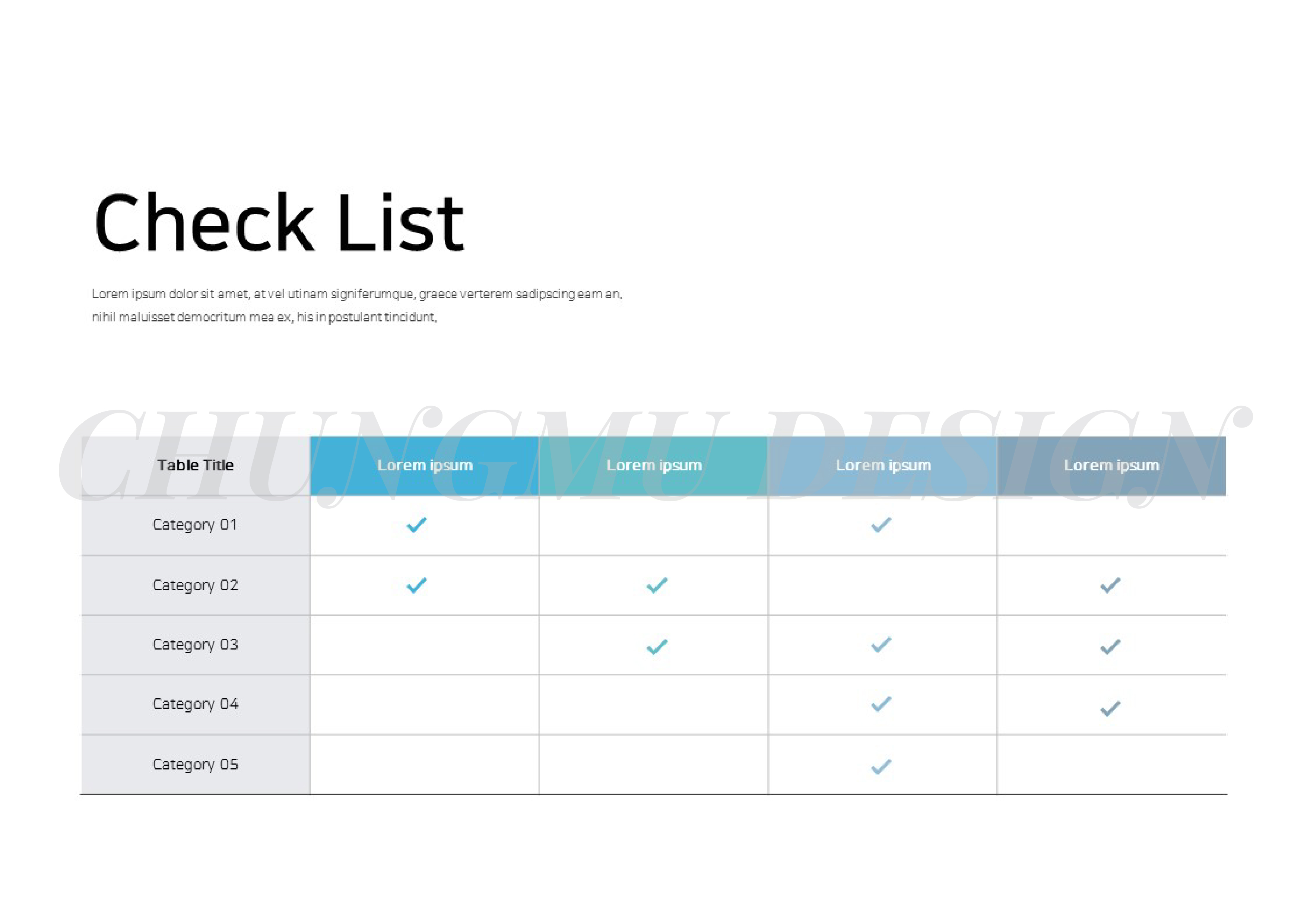 Check List

Lorem ipsum dolor sit amet, at vel utinam signiferumque, graece verterem sadipscing eam an, nihil maluisset democritum mea ex, his in postulant tincidunt,

CHUNGMU DESIGN

| Table Title | Lorem ipsum | Lorem ipsum | Lorem ipsum | Lorem ipsum |
|---|---|---|---|---|
| Category 01 | ✓ | | ✓ | |
| Category 02 | ✓ | ✓ | | ✓ |
| Category 03 | | ✓ | ✓ | ✓ |
| Category 04 | | | ✓ | ✓ |
| Category 05 | | | ✓ | |